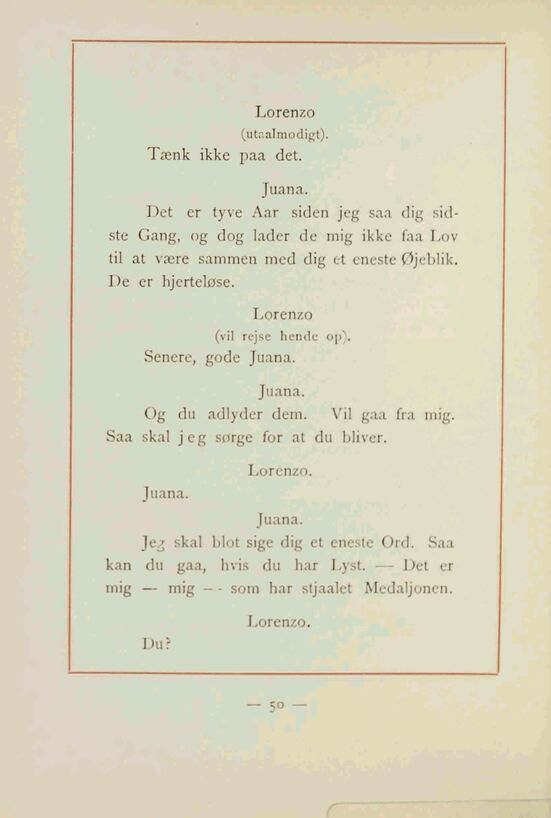 Lorenzo
(utaalmodigt).

Tænk ikke paa det.

Juana.

Det er tyve Aar siden jeg saa dig sidste Gang, og dog lader de mig ikke faa Lov til at være sammen med dig et eneste Øjeblik. De er hjerteløse.

Lorenzo
(vil rejse hende op).

Senere, gode Juana.

Juana.

Og du adlyder dem. Vil gaa fra mig. Saa skal jeg sørge for at du bliver.

Lorenzo.

Juana.

Juana.

Jeg skal blot sige dig et eneste Ord. Saa kan du gaa, hvis du har Lyst. — Det er mig — mig — som har stjaalet Medaljonen.

Lorenzo.

Du?

— 50 —